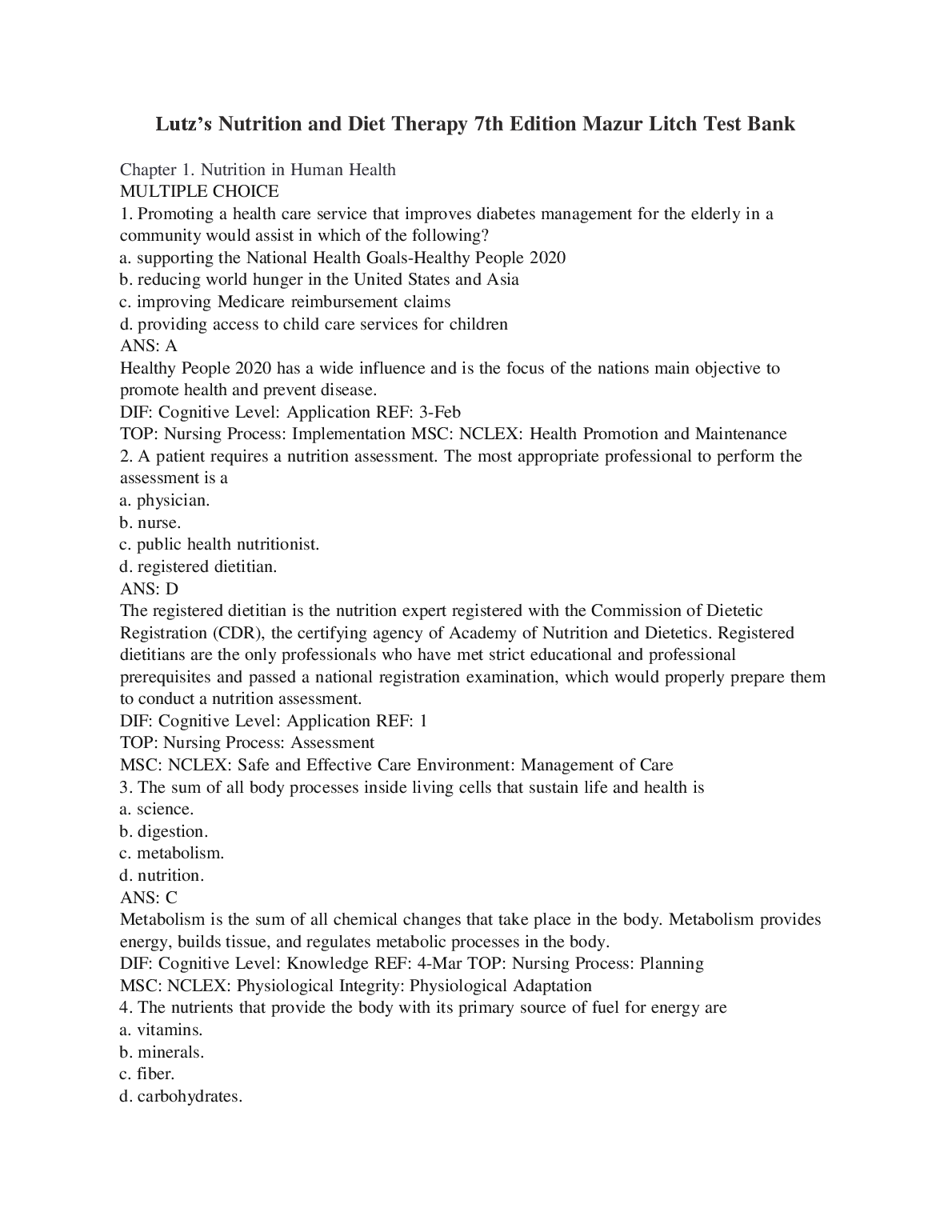 Lutz's Nutrition and Diet Therapy 7th Edition Mazur Litch Test Bank

Chapter 1. Nutrition in Human Health
MULTIPLE CHOICE
1. Promoting a health care service that improves diabetes management for the elderly in a community would assist in which of the following?
a. supporting the National Health Goals-Healthy People 2020
b. reducing world hunger in the United States and Asia
c. improving Medicare reimbursement claims
d. providing access to child care services for children
ANS: A
Healthy People 2020 has a wide influence and is the focus of the nations main objective to promote health and prevent disease.
DIF: Cognitive Level: Application REF: 3-Feb
TOP: Nursing Process: Implementation MSC: NCLEX: Health Promotion and Maintenance
2. A patient requires a nutrition assessment. The most appropriate professional to perform the assessment is a
a. physician.
b. nurse.
c. public health nutritionist.
d. registered dietitian.
ANS: D
The registered dietitian is the nutrition expert registered with the Commission of Dietetic Registration (CDR), the certifying agency of Academy of Nutrition and Dietetics. Registered dietitians are the only professionals who have met strict educational and professional prerequisites and passed a national registration examination, which would properly prepare them to conduct a nutrition assessment.
DIF: Cognitive Level: Application REF: 1
TOP: Nursing Process: Assessment
MSC: NCLEX: Safe and Effective Care Environment: Management of Care
3. The sum of all body processes inside living cells that sustain life and health is
a. science.
b. digestion.
c. metabolism.
d. nutrition.
ANS: C
Metabolism is the sum of all chemical changes that take place in the body. Metabolism provides energy, builds tissue, and regulates metabolic processes in the body.
DIF: Cognitive Level: Knowledge REF: 4-Mar TOP: Nursing Process: Planning
MSC: NCLEX: Physiological Integrity: Physiological Adaptation
4. The nutrients that provide the body with its primary source of fuel for energy are
a. vitamins.
b. minerals.
c. fiber.
d. carbohydrates.